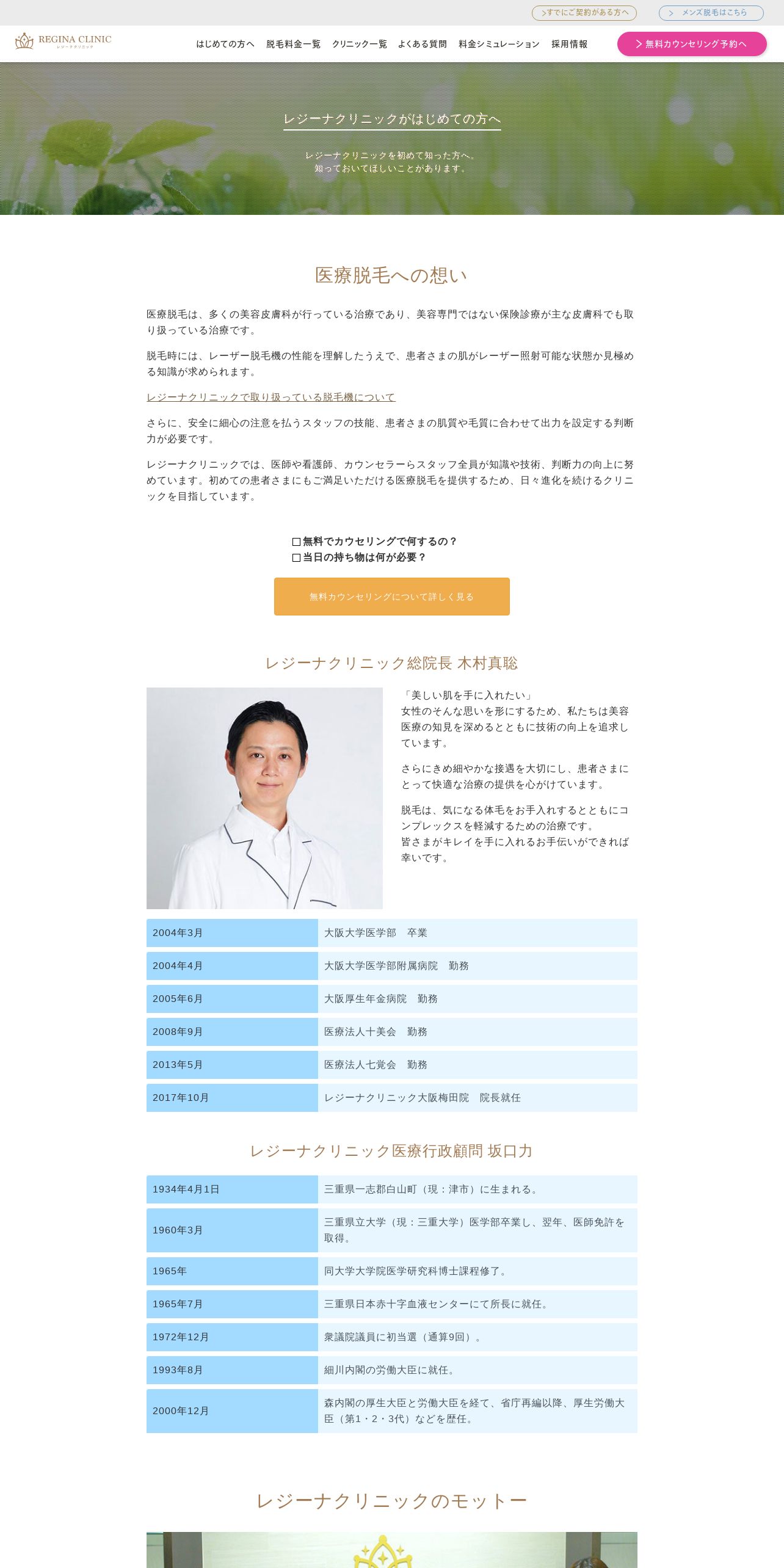 >すでにご契約がある方へ
> メンズ脱毛はこちら

REGINA CLINIC
レジーナクリニック

はじめての方へ 脱毛料金一覧 クリニック一覧 よくある質問 料金シミュレーション 採用情報
> 無料カウンセリング予約へ

レジーナクリニックがはじめての方へ

レジーナクリニックを初めて知った方へ。
知っておいてほしいことがあります。

医療脱毛への想い

医療脱毛は、多くの美容皮膚科が行っている治療であり、美容専門ではない保険診療が主な皮膚科でも取り扱っている治療です。

脱毛時には、レーザー脱毛機の性能を理解したうえで、患者さまの肌がレーザー照射可能な状態か見極める知識が求められます。

レジーナクリニックで取り扱っている脱毛機について

さらに、安全に細心の注意を払うスタッフの技能、患者さまの肌質や毛質に合わせて出力を設定する判断力が必要です。

レジーナクリニックでは、医師や看護師、カウンセラーらスタッフ全員が知識や技術、判断力の向上に努めています。初めての患者さまにもご満足いただける医療脱毛を提供するため、日々進化を続けるクリニックを目指しています。

☐無料でカウセリングで何するの？
☐当日の持ち物は何が必要？

無料カウンセリングについて詳しく見る

レジーナクリニック総院長 木村真聡

「美しい肌を手に入れたい」
女性のそんな思いを形にするため、私たちは美容医療の知見を深めるとともに技術の向上を追求しています。

さらにきめ細やかな接遇を大切にし、患者さまにとって快適な治療の提供を心がけています。

脱毛は、気になる体毛をお手入れするとともにコンプレックスを軽減するための治療です。
皆さまがキレイを手に入れるお手伝いができれば幸いです。

| 2004年3月 | 大阪大学医学部　卒業 |
|---|---|
| 2004年4月 | 大阪大学医学部附属病院　勤務 |
| 2005年6月 | 大阪厚生年金病院　勤務 |
| 2008年9月 | 医療法人十美会　勤務 |
| 2013年5月 | 医療法人七覚会　勤務 |
| 2017年10月 | レジーナクリニック大阪梅田院　院長就任 |

レジーナクリニック医療行政顧問 坂口力

| 1934年4月1日 | 三重県一志郡白山町（現：津市）に生まれる。 |
|---|---|
| 1960年3月 | 三重県立大学（現：三重大学）医学部卒業し、翌年、医師免許を取得。 |
| 1965年 | 同大学大学院医学研究科博士課程修了。 |
| 1965年7月 | 三重県日本赤十字血液センターにて所長に就任。 |
| 1972年12月 | 衆議院議員に初当選（通算9回）。 |
| 1993年8月 | 細川内閣の労働大臣に就任。 |
| 2000年12月 | 森内閣の厚生大臣と労働大臣を経て、省庁再編以降、厚生労働大臣（第1・2・3代）などを歴任。 |

レジーナクリニックのモットー